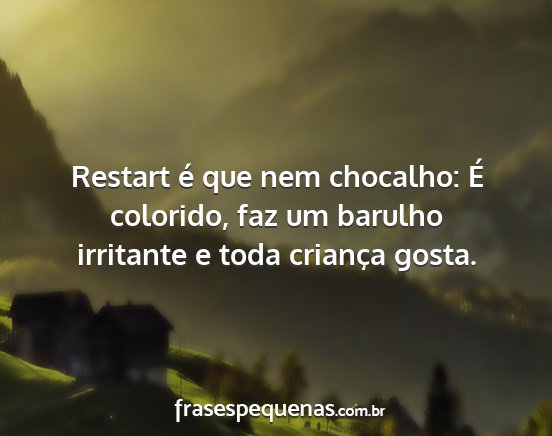 Restart é que nem chocalho: É colorido, faz um barulho irritante e toda criança gosta.

frasespequenas.com.br